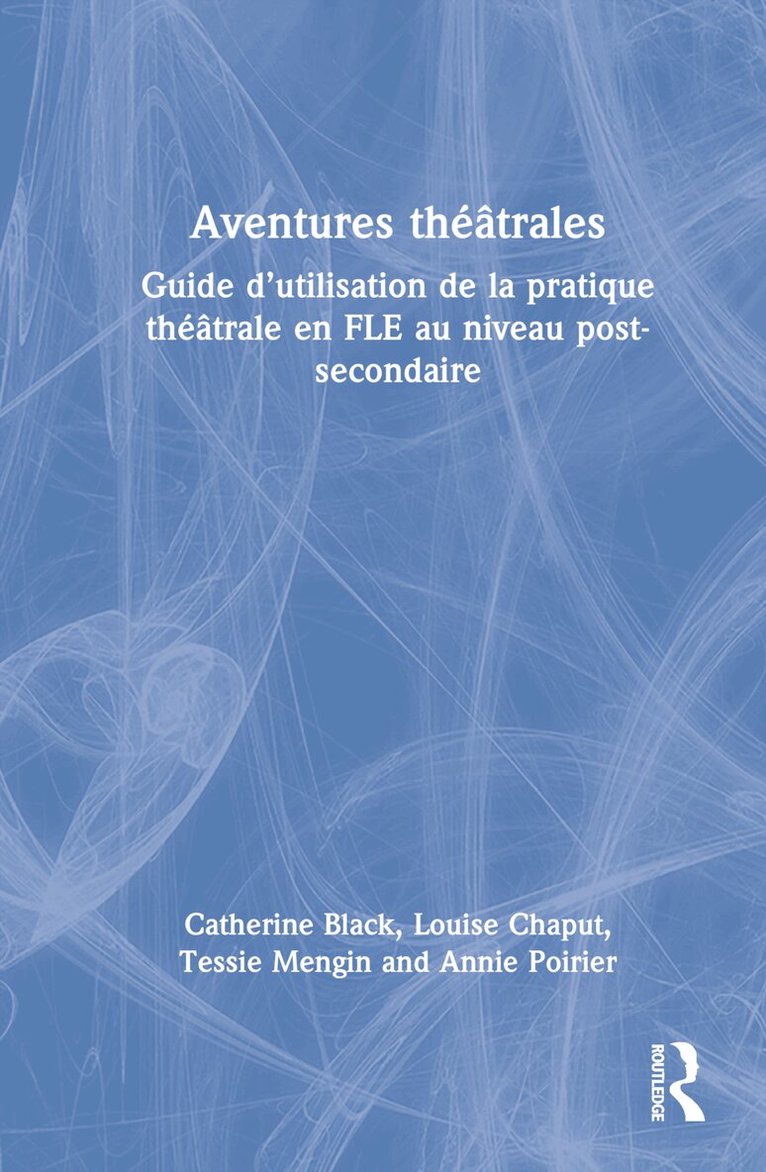 Aventures théâtrales

Guide d'utilisation de la pratique théâtrale en FLE au niveau post-secondaire

Catherine Black, Louise Chaput, Tessie Mengin and Annie Poirier

ROUTLEDGE